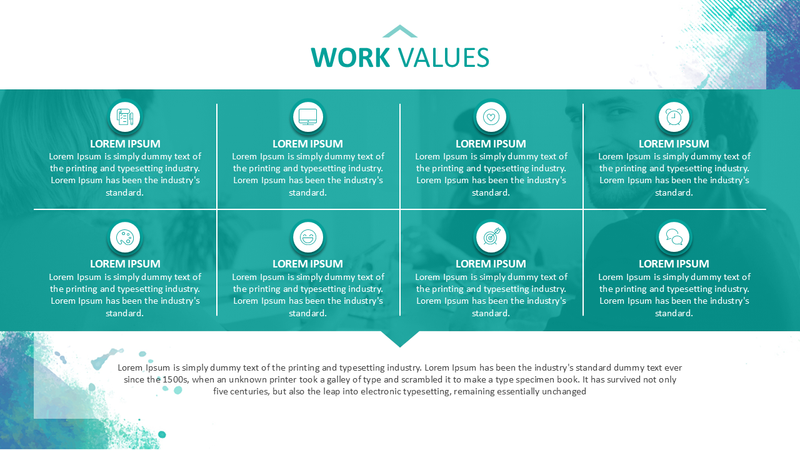 WORK VALUES

LOREM IPSUM
Lorem Ipsum is simply dummy text of the printing and typesetting industry. Lorem Ipsum has been the industry's standard.

LOREM IPSUM
Lorem Ipsum is simply dummy text of the printing and typesetting industry. Lorem Ipsum has been the industry's standard.

LOREM IPSUM
Lorem Ipsum is simply dummy text of the printing and typesetting industry. Lorem Ipsum has been the industry's standard.

LOREM IPSUM
Lorem Ipsum is simply dummy text of the printing and typesetting industry. Lorem Ipsum has been the industry's standard.

LOREM IPSUM
Lorem Ipsum is simply dummy text of the printing and typesetting industry. Lorem Ipsum has been the industry's standard.

LOREM IPSUM
Lorem Ipsum is simply dummy text of the printing and typesetting industry. Lorem Ipsum has been the industry's standard.

LOREM IPSUM
Lorem Ipsum is simply dummy text of the printing and typesetting industry. Lorem Ipsum has been the industry's standard.

LOREM IPSUM
Lorem Ipsum is simply dummy text of the printing and typesetting industry. Lorem Ipsum has been the industry's standard.

Lorem Ipsum is simply dummy text of the printing and typesetting industry. Lorem Ipsum has been the industry's standard dummy text ever since the 1500s, when an unknown printer took a galley of type and scrambled it to make a type specimen book. It has survived not only five centuries, but also the leap into electronic typesetting, remaining essentially unchanged